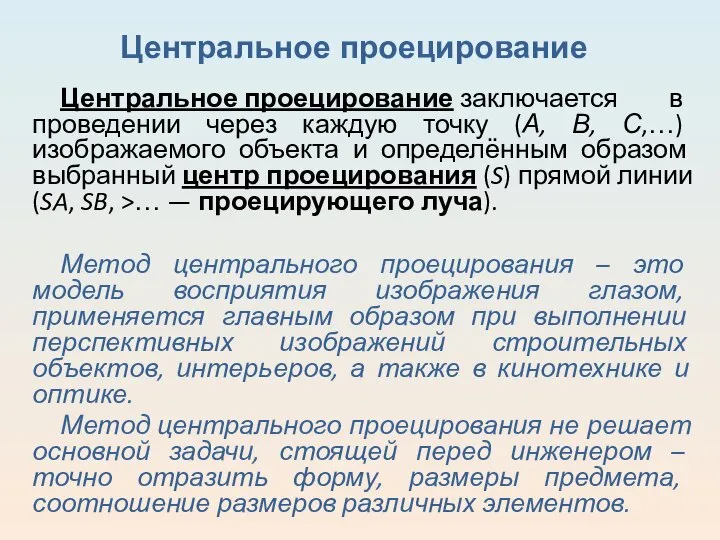 Центральное проецирование

Центральное проецирование заключается в проведении через каждую точку (A, B, C,…) изображаемого объекта и определённым образом выбранный центр проецирования (S) прямой линии (SA, SB, >… — проецирующего луча).

Метод центрального проецирования – это модель восприятия изображения глазом, применяется главным образом при выполнении перспективных изображений строительных объектов, интерьеров, а также в кинотехнике и оптике.

Метод центрального проецирования не решает основной задачи, стоящей перед инженером – точно отразить форму, размеры предмета, соотношение размеров различных элементов.